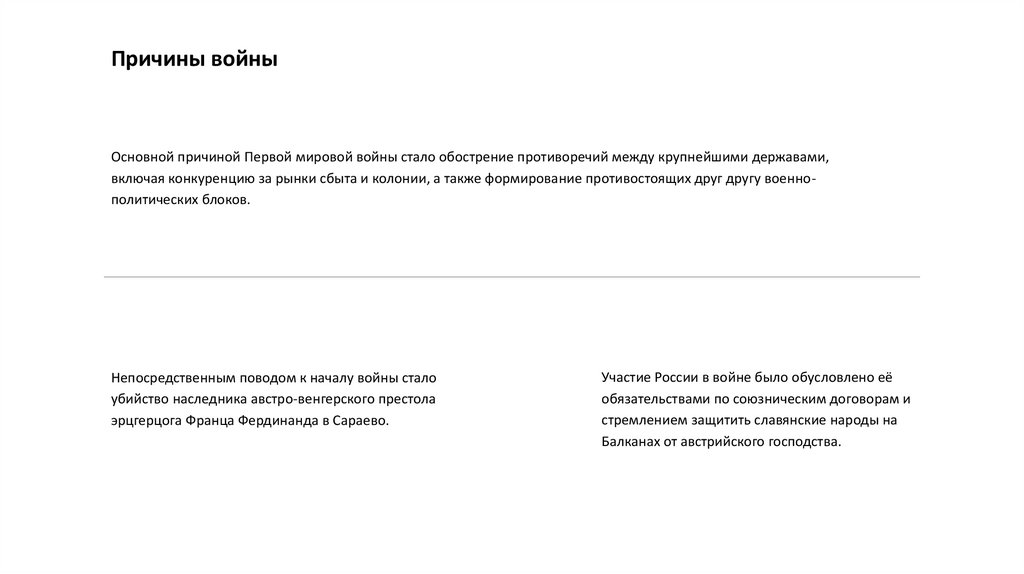 Причины войны

Основной причиной Первой мировой войны стало обострение противоречий между крупнейшими державами, включая конкуренцию за рынки сбыта и колонии, а также формирование противостоящих друг другу военно-политических блоков.

Непосредственным поводом к началу войны стало убийство наследника австро-венгерского престола эрцгерцога Франца Фердинанда в Сараево.

Участие России в войне было обусловлено её обязательствами по союзническим договорам и стремлением защитить славянские народы на Балканах от австрийского господства.